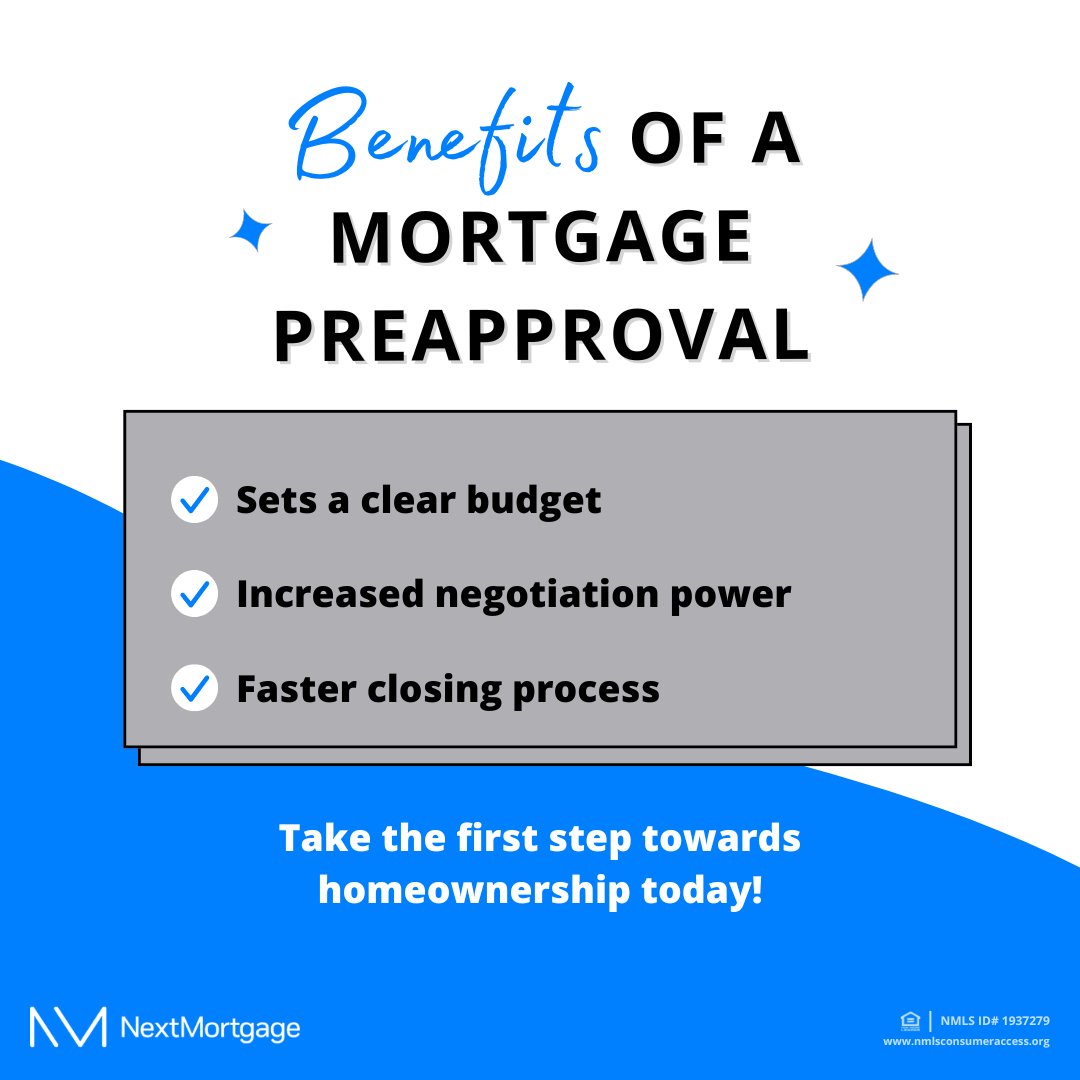 Benefits OF A MORTGAGE PREAPPROVAL

Sets a clear budget

Increased negotiation power

Faster closing process

Take the first step towards homeownership today!

NextMortgage

NMLS ID# 1937279
www.nmlsconsumeraccess.org